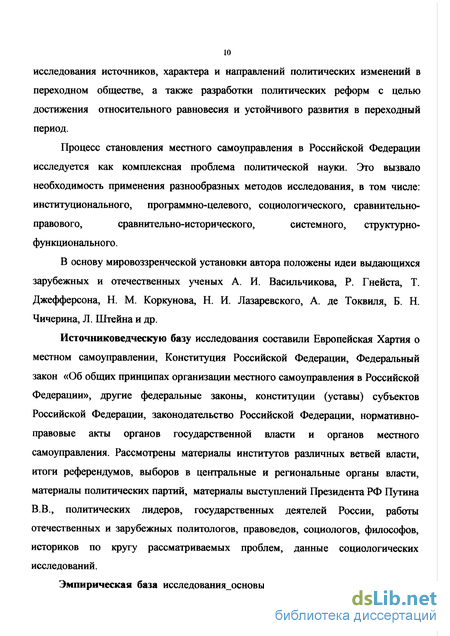 10

исследования источников, характера и направлений политических изменений в переходном обществе, а также разработки политических реформ с целью достижения относительного равновесия и устойчивого развития в переходный период.

Процесс становления местного самоуправления в Российской Федерации исследуется как комплексная проблема политической науки. Это вызвало необходимость применения разнообразных методов исследования, в том числе: институционального, программно-целевого, социологического, сравнительно-правового, сравнительно-исторического, системного, структурно-функционального.

В основу мировоззренческой установки автора положены идеи выдающихся зарубежных и отечественных ученых А. И. Васильчикова, Р. Гнейста, Т. Джефферсона, Н. М. Коркунова, Н. И. Лазаревского, А. де Токвиля, Б. Н. Чичерина, Л. Штейна и др.

Источниковедческую базу исследования составили Европейская Хартия о местном самоуправлении, Конституция Российской Федерации, Федеральный закон «Об общих принципах организации местного самоуправления в Российской Федерации», другие федеральные законы, конституции (уставы) субъектов Российской Федерации, законодательство Российской Федерации, нормативно-правовые акты органов государственной власти и органов местного самоуправления. Рассмотрены материалы институтов различных ветвей власти, итоги референдумов, выборов в центральные и региональные органы власти, материалы политических партий, материалы выступлений Президента РФ Путина В.В., политических лидеров, государственных деятелей России, работы отечественных и зарубежных политологов, правоведов, социологов, философов, историков по кругу рассматриваемых проблем, данные социологических исследований.

Эмпирическая база исследования_основы

dsLib.net
библиотека диссертаций